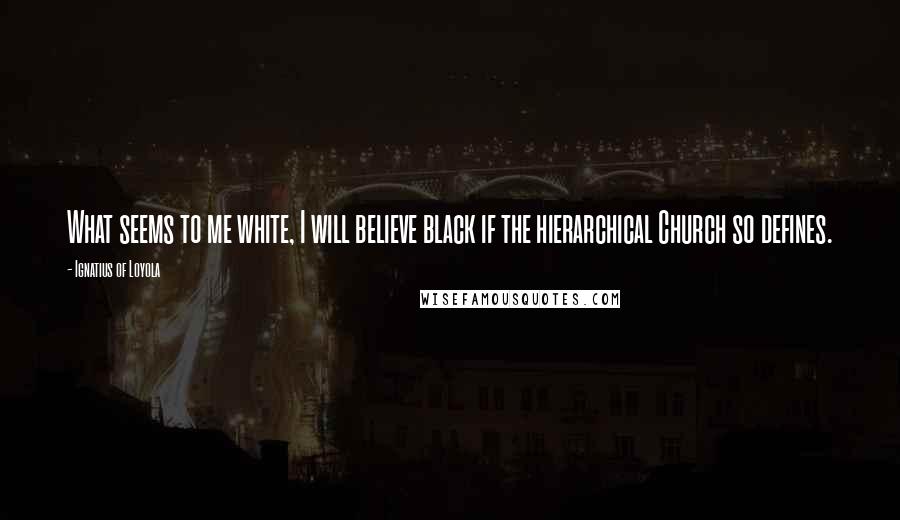 What seems to me white, I will believe black if the hierarchical Church so defines.

- Ignatius of Loyola

WISEFAMOUSQUOTES.COM